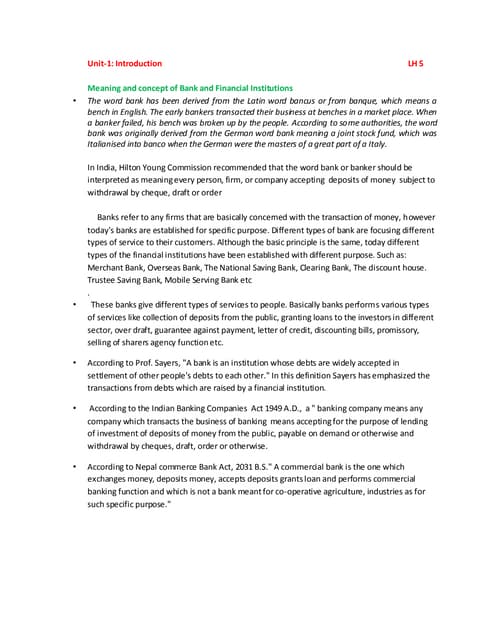 Unit-1: Introduction LH 5

Meaning and concept of Bank and Financial Institutions

• The word bank has been derived from the Latin word bancus or from banque, which means a bench in English. The early bankers transacted their business at benches in a market place. When a banker failed, his bench was broken up by the people. According to some authorities, the word bank was originally derived from the German word bank meaning a joint stock fund, which was Italianised into banco when the German were the masters of a great part of a Italy.

In India, Hilton Young Commission recommended that the word bank or banker should be interpreted as meaning every person, firm, or company accepting deposits of money subject to withdrawal by cheque, draft or order

Banks refer to any firms that are basically concerned with the transaction of money, however today's banks are established for specific purpose. Different types of bank are focusing different types of service to their customers. Although the basic principle is the same, today different types of the financial institutions have been established with different purpose. Such as: Merchant Bank, Overseas Bank, The National Saving Bank, Clearing Bank, The discount house. Trustee Saving Bank, Mobile Serving Bank etc

.

• These banks give different types of services to people. Basically banks performs various types of services like collection of deposits from the public, granting loans to the investors in different sector, over draft, guarantee against payment, letter of credit, discounting bills, promissory, selling of sharers agency function etc.

• According to Prof. Sayers, "A bank is an institution whose debts are widely accepted in settlement of other people's debts to each other." In this definition Sayers has emphasized the transactions from debts which are raised by a financial institution.

• According to the Indian Banking Companies Act 1949 A.D., a " banking company means any company which transacts the business of banking means accepting for the purpose of lending of investment of deposits of money from the public, payable on demand or otherwise and withdrawal by cheques, draft, order or otherwise.

• According to Nepal commerce Bank Act, 2031 B.S." A commercial bank is the one which exchanges money, deposits money, accepts deposits grants loan and performs commercial banking function and which is not a bank meant for co-operative agriculture, industries as for such specific purpose."